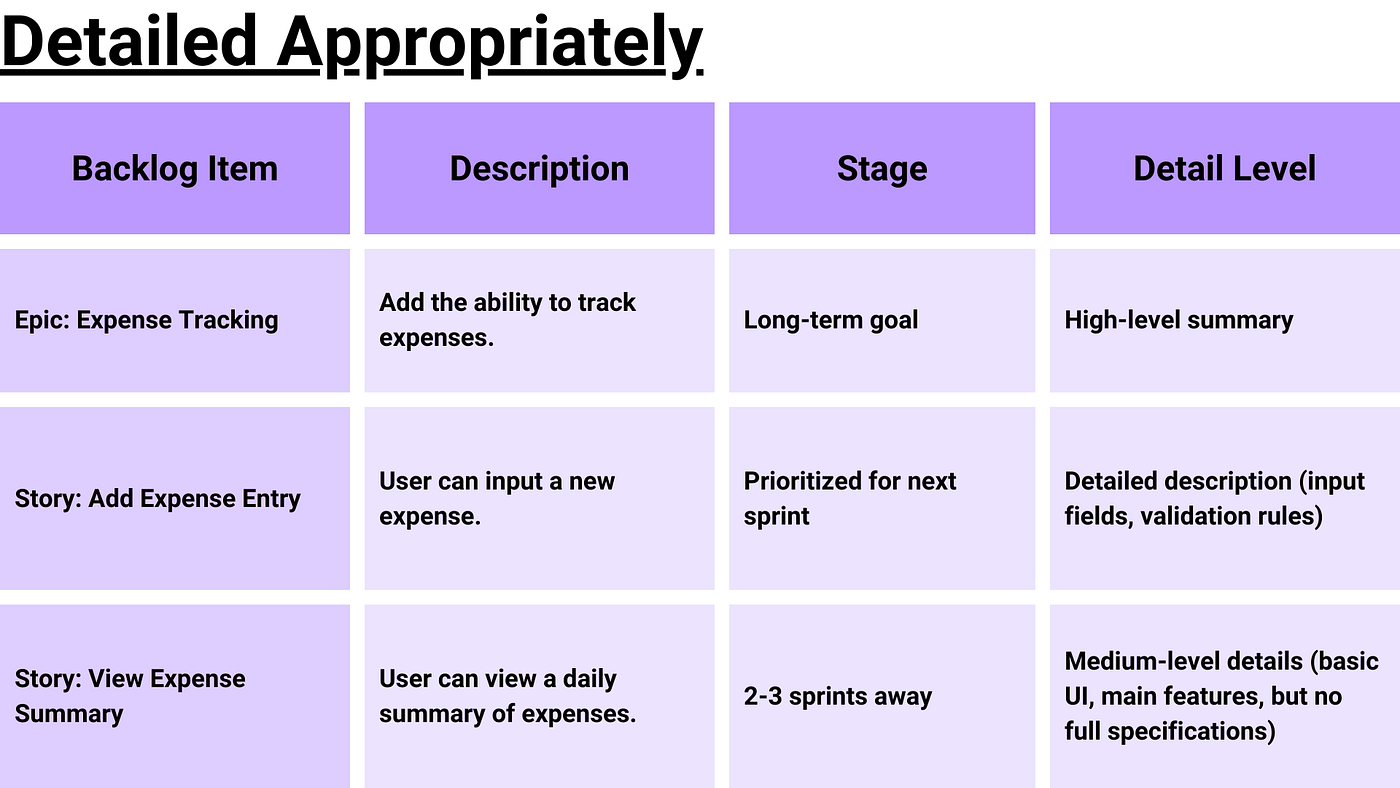 Detailed Appropriately

| Backlog Item | Description | Stage | Detail Level |
|---|---|---|---|
| Epic: Expense Tracking | Add the ability to track expenses. | Long-term goal | High-level summary |
| Story: Add Expense Entry | User can input a new expense. | Prioritized for next sprint | Detailed description (input fields, validation rules) |
| Story: View Expense Summary | User can view a daily summary of expenses. | 2-3 sprints away | Medium-level details (basic UI, main features, but no full specifications) |